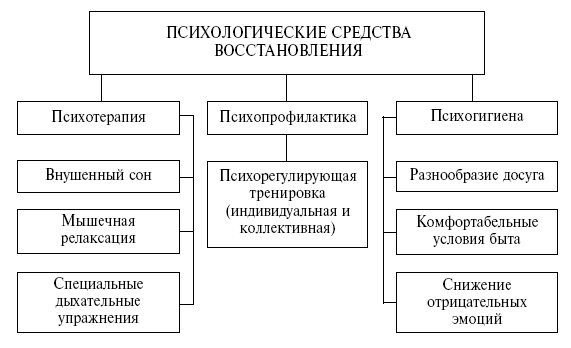 ПСИХОЛОГИЧЕСКИЕ СРЕДСТВА ВОССТАНОВЛЕНИЯ

Психотерапия

Внушенный сон

Мышечная релаксация

Специальные дыхательные упражнения

Психопрофилактика

Психорегулирующая тренировка (индивидуальная и коллективная)

Психогигиена

Разнообразие досуга

Комфортабельные условия быта

Снижение отрицательных эмоций